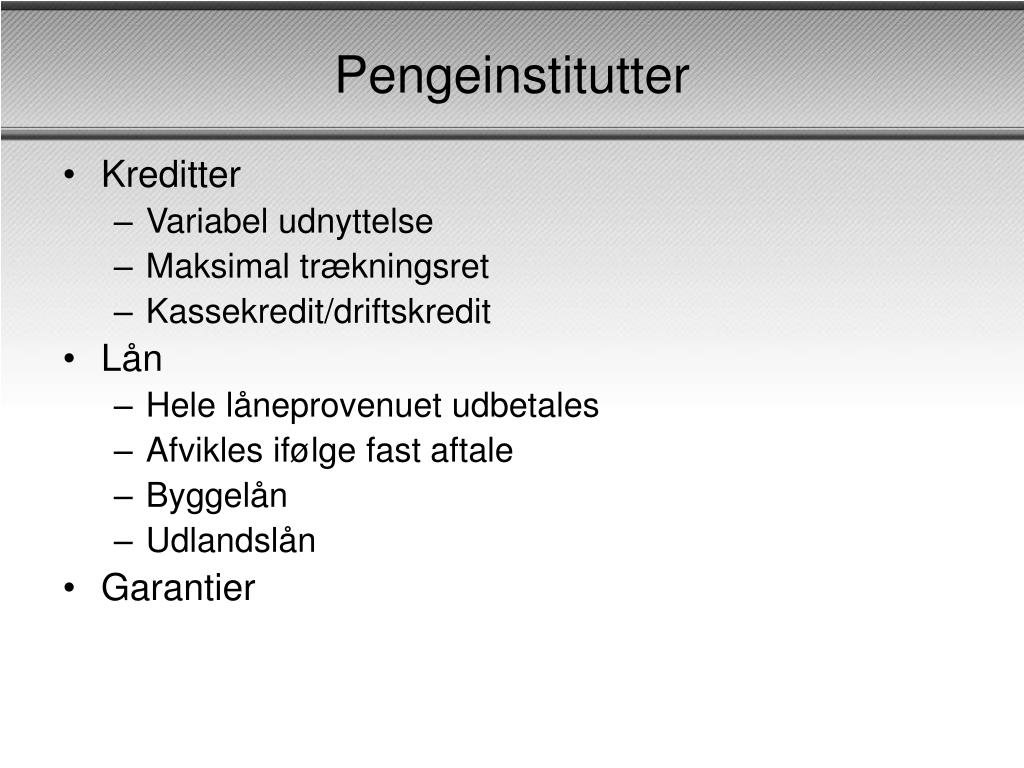 Pengeinstitutter

• Kreditter
– Variabel udnyttelse
– Maksimal trækningsret
– Kassekredit/driftskredit
• Lån
– Hele låneprovenuet udbetales
– Afvikles ifølge fast aftale
– Byggelån
– Udlandslån
• Garantier